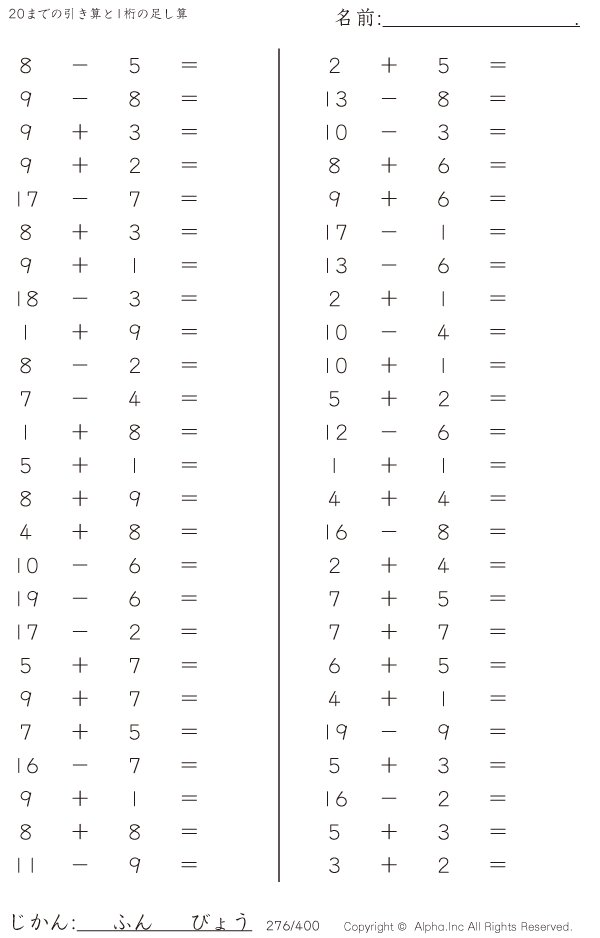 20までの引き算と1桁の足し算

名前:____.

$8 - 5 =$

$9 - 8 =$

$9 + 3 =$

$9 + 2 =$

$17 - 7 =$

$8 + 3 =$

$9 + 1 =$

$18 - 3 =$

$1 + 9 =$

$8 - 2 =$

$7 - 4 =$

$1 + 8 =$

$5 + 1 =$

$8 + 9 =$

$4 + 8 =$

$10 - 6 =$

$19 - 6 =$

$17 - 2 =$

$5 + 7 =$

$9 + 7 =$

$7 + 5 =$

$16 - 7 =$

$9 + 1 =$

$8 + 8 =$

$11 - 9 =$

$2 + 5 =$

$13 - 8 =$

$10 - 3 =$

$8 + 6 =$

$9 + 6 =$

$17 - 1 =$

$13 - 6 =$

$2 + 1 =$

$10 - 4 =$

$10 + 1 =$

$5 + 2 =$

$12 - 6 =$

$1 + 1 =$

$4 + 4 =$

$16 - 8 =$

$2 + 4 =$

$7 + 5 =$

$7 + 7 =$

$6 + 5 =$

$4 + 1 =$

$19 - 9 =$

$5 + 3 =$

$16 - 2 =$

$5 + 3 =$

$3 + 2 =$

じかん:____ふん____びょう 276/400 Copyright © Alpha.Inc All Rights Reserved.